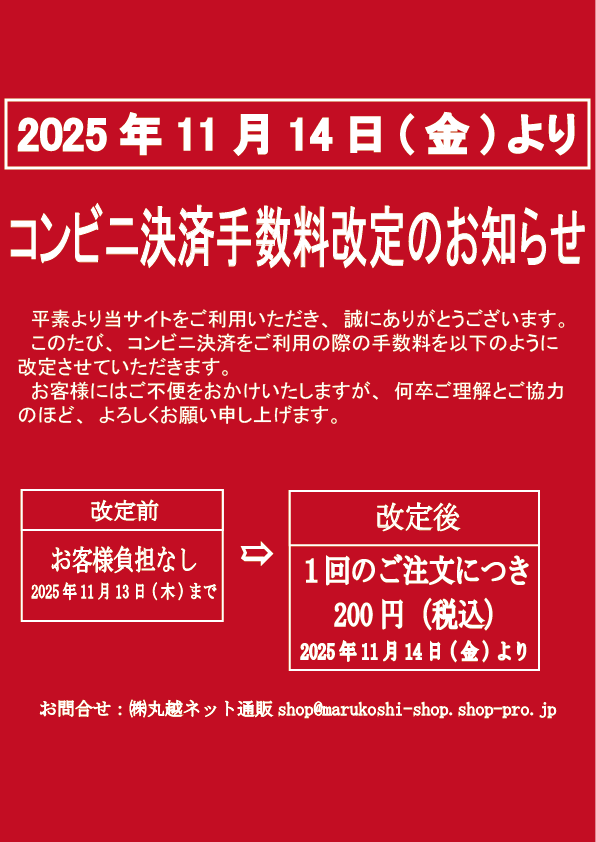 2025年11月14日（金）より

コンビニ決済手数料改定のお知らせ

平素より当サイトをご利用いただき、誠にありがとうございます。
このたび、コンビニ決済をご利用の際の手数料を以下のように改定させていただきます。
お客様にはご不便をおかけいたしますが、何卒ご理解とご協力のほど、よろしくお願い申し上げます。

改定前

お客様負担なし
2025年11月13日（木）まで

⇨

改定後

1回のご注文につき
200円（税込）
2025年11月14日（金）より

お問合せ：㈱丸越ネット通販 shop@marukoshi-shop.shop-pro.jp